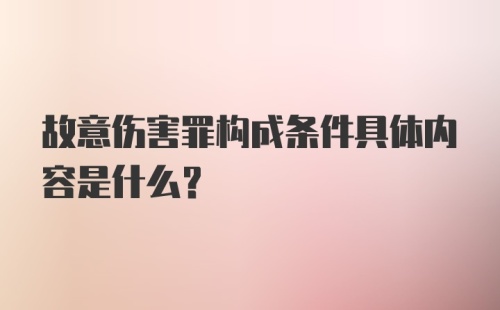 故意伤害罪构成条件具体内容是什么?